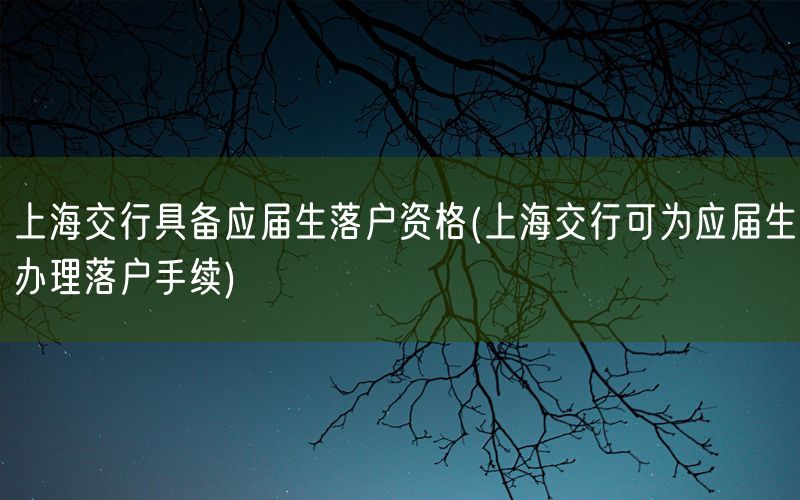 上海交行具备应届生落户资格(上海交行可为应届生办理落户手续)